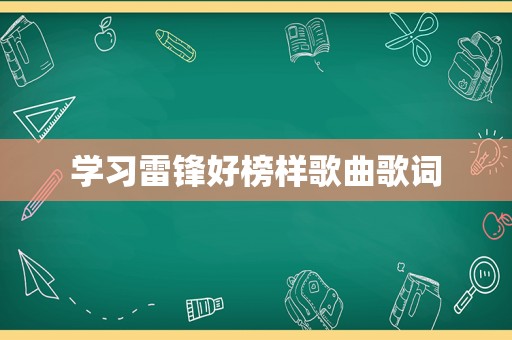 学习雷锋好榜样歌曲歌词